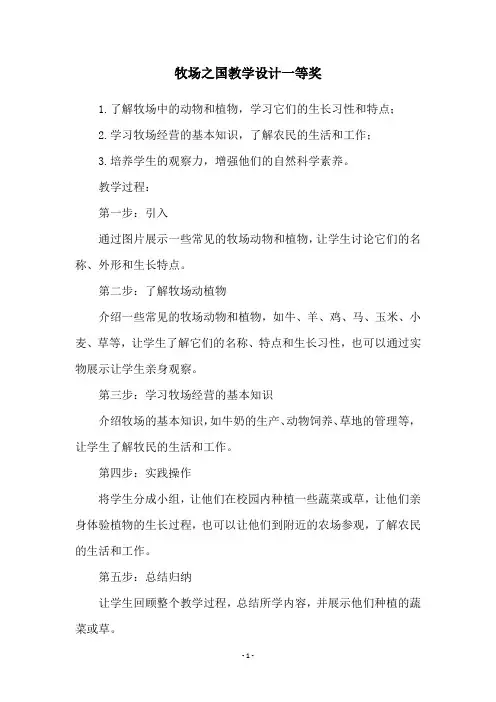 牧场之国教学设计一等奖

1. 了解牧场中的动物和植物，学习它们的生长习性和特点；

2. 学习牧场经营的基本知识，了解农民的生活和工作；

3. 培养学生的观察力，增强他们的自然科学素养。

教学过程：

第一步：引入

通过图片展示一些常见的牧场动物和植物，让学生讨论它们的名称、外形和生长特点。

第二步：了解牧场动植物

介绍一些常见的牧场动物和植物，如牛、羊、鸡、马、玉米、小麦、草等，让学生了解它们的名称、特点和生长习性，也可以通过实物展示让学生亲身观察。

第三步：学习牧场经营的基本知识

介绍牧场的基本知识，如牛奶的生产、动物饲养、草地的管理等，让学生了解牧民的生活和工作。

第四步：实践操作

将学生分成小组，让他们在校园内种植一些蔬菜或草，让他们亲身体验植物的生长过程，也可以让他们到附近的农场参观，了解农民的生活和工作。

第五步：总结归纳

让学生回顾整个教学过程，总结所学内容，并展示他们种植的蔬菜或草。

- 1 -